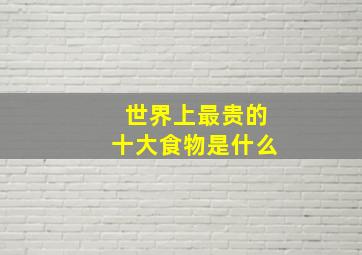 世界上最贵的
十大食物是什么